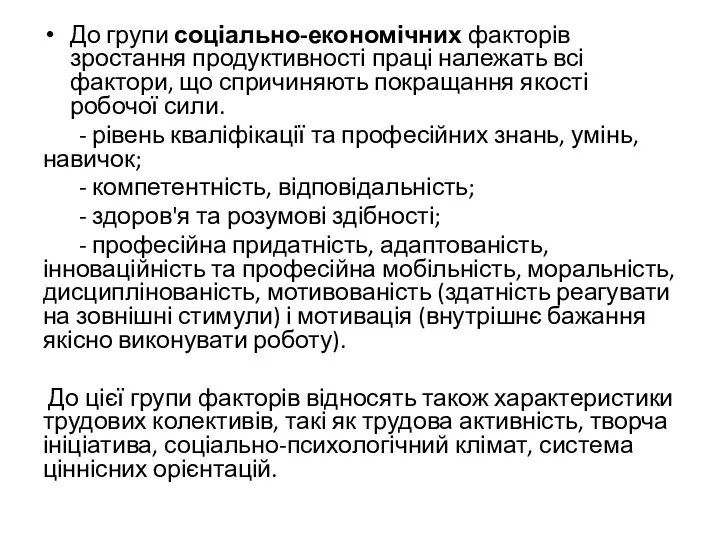 • До групи соціально-економічних факторів зростання продуктивності праці належать всі фактори, що спричиняють покращання якості робочої сили.

- рівень кваліфікації та професійних знань, умінь, навичок;

- компетентність, відповідальність;

- здоров'я та розумові здібності;

- професійна придатність, адаптованість, інноваційність та професійна мобільність, моральність, дисциплінованість, мотивованість (здатність реагувати на зовнішні стимули) і мотивація (внутрішнє бажання якісно виконувати роботу).

До цієї групи факторів відносять також характеристики трудових колективів, такі як трудова активність, творча ініціатива, соціально-психологічний клімат, система ціннісних орієнтацій.